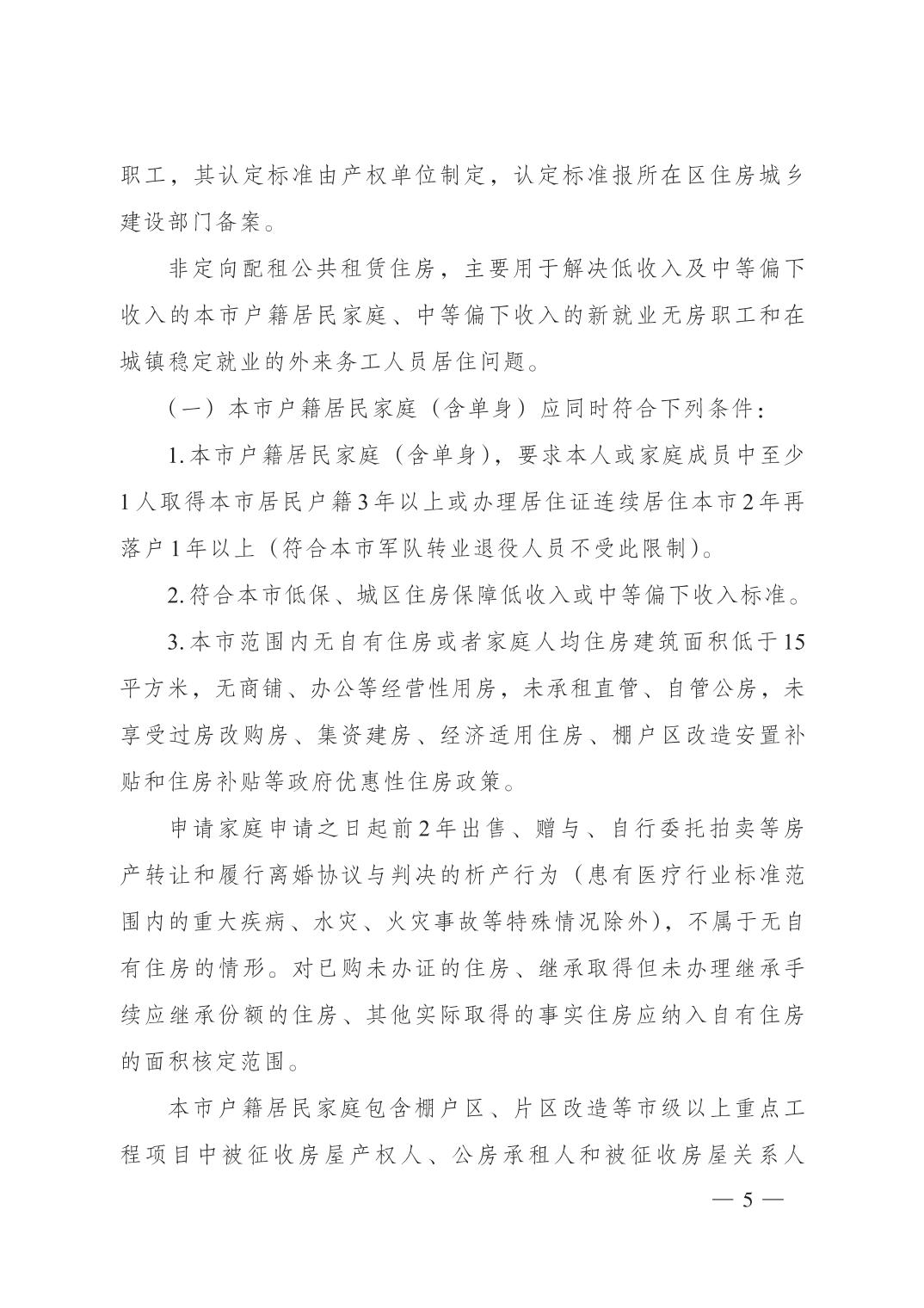 职工，其认定标准由产权单位制定，认定标准报所在区住房城乡建设部门备案。

非定向配租公共租赁住房，主要用于解决低收入及中等偏下收入的本市户籍居民家庭、中等偏下收入的新就业无房职工和在城镇稳定就业的外来务工人员居住问题。

（一）本市户籍居民家庭（含单身）应同时符合下列条件：

1.本市户籍居民家庭（含单身），要求本人或家庭成员中至少1人取得本市居民户籍3年以上或办理居住证连续居住本市2年再落户1年以上（符合本市军队转业退役人员不受此限制）。

2.符合本市低保、城区住房保障低收入或中等偏下收入标准。

3.本市范围内无自有住房或者家庭人均住房建筑面积低于15平方米，无商铺、办公等经营性用房，未承租直管、自管公房，未享受过房改购房、集资建房、经济适用住房、棚户区改造安置补贴和住房补贴等政府优惠性住房政策。

申请家庭申请之日起前2年出售、赠与、自行委托拍卖等房产转让和履行离婚协议与判决的析产行为（患有医疗行业标准范围内的重大疾病、水灾、火灾事故等特殊情况除外），不属于无自有住房的情形。对已购未办证的住房、继承取得但未办理继承手续应继承份额的住房、其他实际取得的事实住房应纳入自有住房的面积核定范围。

本市户籍居民家庭包含棚户区、片区改造等市级以上重点工程项目中被征收房屋产权人、公房承租人和被征收房屋关系人

— 5 —